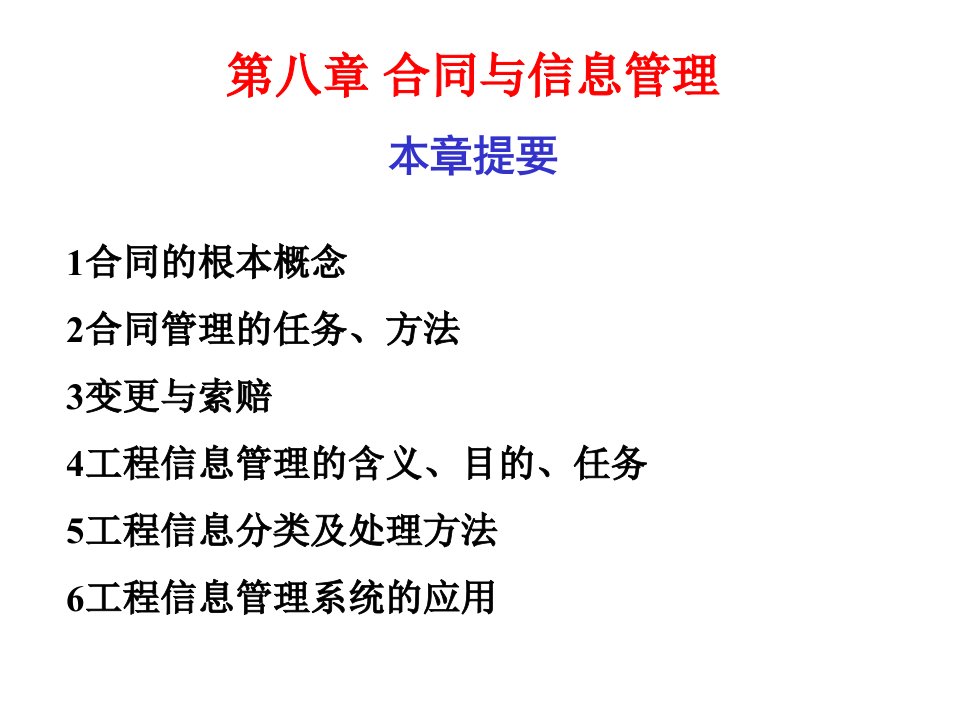 第八章 合同与信息管理

本章提要

1合同的根本概念

2合同管理的任务、方法

3变更与索赔

4工程信息管理的含义、目的、任务

5工程信息分类及处理方法

6工程信息管理系统的应用